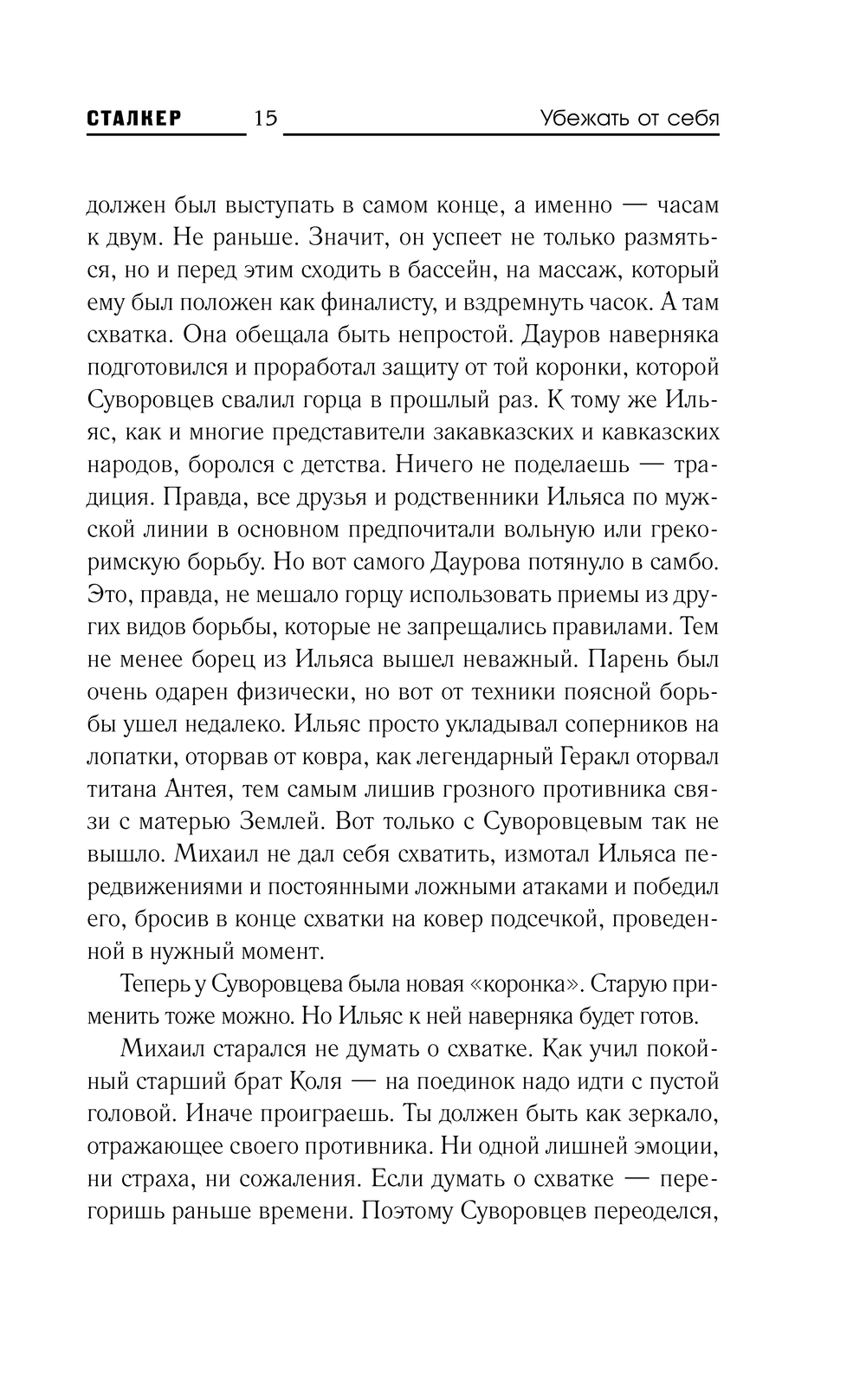 СТАЛКЕР 15 Убежать от себя

должен был выступать в самом конце, а именно — часам к двум. Не раньше. Значит, он успеет не только размяться, но и перед этим сходить в бассейн, на массаж, который ему был положен как финалисту, и вздремнуть часок. А там схватка. Она обещала быть непростой. Дауров наверняка подготовился и проработал защиту от той коронки, которой Суворовцев свалил горца в прошлый раз. К тому же Ильяс, как и многие представители закавказских и кавказских народов, боролся с детства. Ничего не поделаешь — традиция. Правда, все друзья и родственники Ильяса по мужской линии в основном предпочитали вольную или греко-римскую борьбу. Но вот самого Даурова потянуло в самбо. Это, правда, не мешало горцу использовать приемы из других видов борьбы, которые не запрещались правилами. Тем не менее борец из Ильяса вышел неважный. Парень был очень одарен физически, но вот от техники поясной борьбы ушел недалеко. Ильяс просто укладывал соперников на лопатки, оторвав от ковра, как легендарный Геракл оторвал титана Антея, тем самым лишив грозного противника связи с матерью Землей. Вот только с Суворовцевым так не вышло. Михаил не дал себя схватить, измотал Ильяса передвижениями и постоянными ложными атаками и победил его, бросив в конце схватки на ковер подсечкой, проведенной в нужный момент.

Теперь у Суворовцева была новая «коронка». Старую применить тоже можно. Но Ильяс к ней наверняка будет готов.

Михаил старался не думать о схватке. Как учил покойный старший брат Коля — на поединок надо идти с пустой головой. Иначе проиграешь. Ты должен быть как зеркало, отражающее своего противника. Ни одной лишней эмоции, ни страха, ни сожаления. Если думать о схватке — перегоришь раньше времени. Поэтому Суворовцев переоделся,